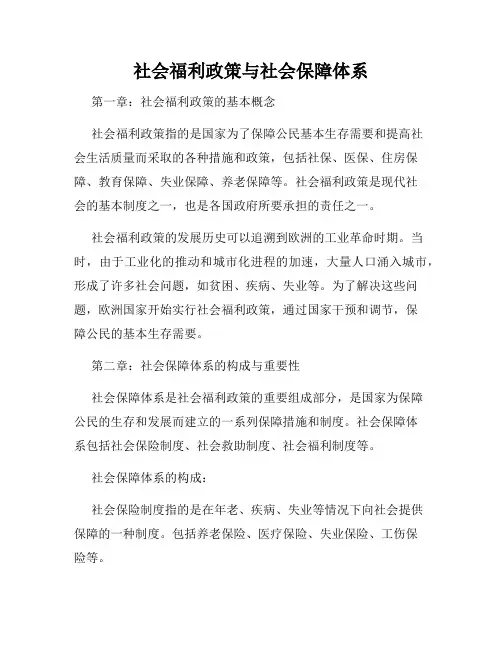 社会福利政策与社会保障体系

第一章：社会福利政策的基本概念

社会福利政策指的是国家为了保障公民基本生存需要和提高社会生活质量而采取的各种措施和政策，包括社保、医保、住房保障、教育保障、失业保障、养老保障等。社会福利政策是现代社会的基本制度之一，也是各国政府所要承担的责任之一。

社会福利政策的发展历史可以追溯到欧洲的工业革命时期。当时，由于工业化的推动和城市化进程的加速，大量人口涌入城市，形成了许多社会问题，如贫困、疾病、失业等。为了解决这些问题，欧洲国家开始实行社会福利政策，通过国家干预和调节，保障公民的基本生存需要。

第二章：社会保障体系的构成与重要性

社会保障体系是社会福利政策的重要组成部分，是国家为保障公民的生存和发展而建立的一系列保障措施和制度。社会保障体系包括社会保险制度、社会救助制度、社会福利制度等。

社会保障体系的构成：

社会保险制度指的是在年老、疾病、失业等情况下向社会提供保障的一种制度。包括养老保险、医疗保险、失业保险、工伤保险等。